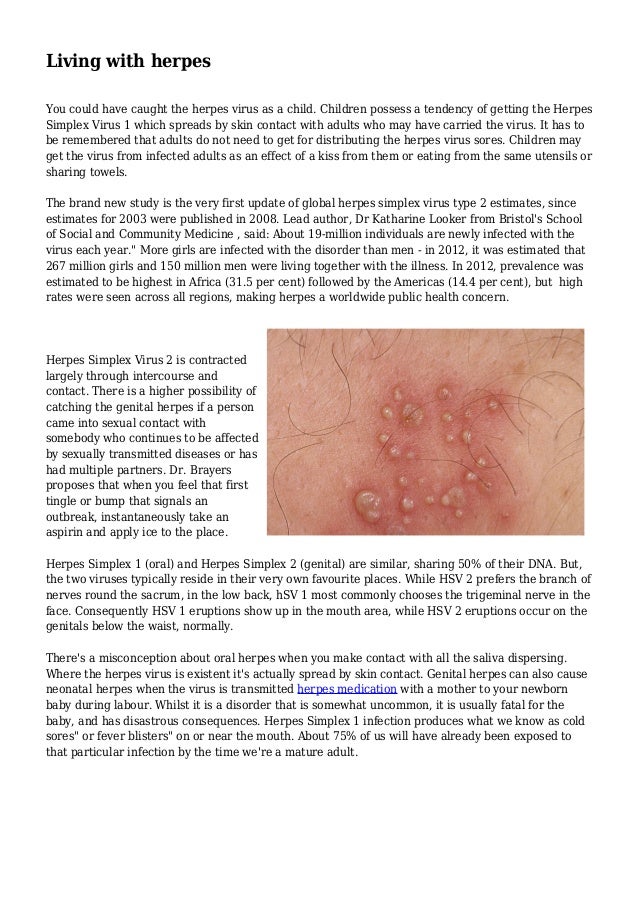 Living with herpes

You could have caught the herpes virus as a child. Children possess a tendency of getting the Herpes Simplex Virus 1 which spreads by skin contact with adults who may have carried the virus. It has to be remembered that adults do not need to get for distributing the herpes virus sores. Children may get the virus from infected adults as an effect of a kiss from them or eating from the same utensils or sharing towels.

The brand new study is the very first update of global herpes simplex virus type 2 estimates, since estimates for 2003 were published in 2008. Lead author, Dr Katharine Looker from Bristol's School of Social and Community Medicine , said: About 19-million individuals are newly infected with the virus each year." More girls are infected with the disorder than men - in 2012, it was estimated that 267 million girls and 150 million men were living together with the illness. In 2012, prevalence was estimated to be highest in Africa (31.5 per cent) followed by the Americas (14.4 per cent), but high rates were seen across all regions, making herpes a worldwide public health concern.

Herpes Simplex Virus 2 is contracted largely through intercourse and contact. There is a higher possibility of catching the genital herpes if a person came into sexual contact with somebody who continues to be affected by sexually transmitted diseases or has had multiple partners. Dr. Brayers proposes that when you feel that first tingle or bump that signals an outbreak, instantaneously take an aspirin and apply ice to the place.

Herpes Simplex 1 (oral) and Herpes Simplex 2 (genital) are similar, sharing 50% of their DNA. But, the two viruses typically reside in their very own favourite places. While HSV 2 prefers the branch of nerves round the sacrum, in the low back, hSV 1 most commonly chooses the trigeminal nerve in the face. Consequently HSV 1 eruptions show up in the mouth area, while HSV 2 eruptions occur on the genitals below the waist, normally.

There's a misconception about oral herpes when you make contact with all the saliva dispersing. Where the herpes virus is existent it's actually spread by skin contact. Genital herpes can also cause neonatal herpes when the virus is transmitted herpes medication with a mother to your newborn baby during labour. Whilst it is a disorder that is somewhat uncommon, it is usually fatal for the baby, and has disastrous consequences. Herpes Simplex 1 infection produces what we know as cold sores" or fever blisters" on or near the mouth. About 75% of us will have already been exposed to that particular infection by the time we're a mature adult.